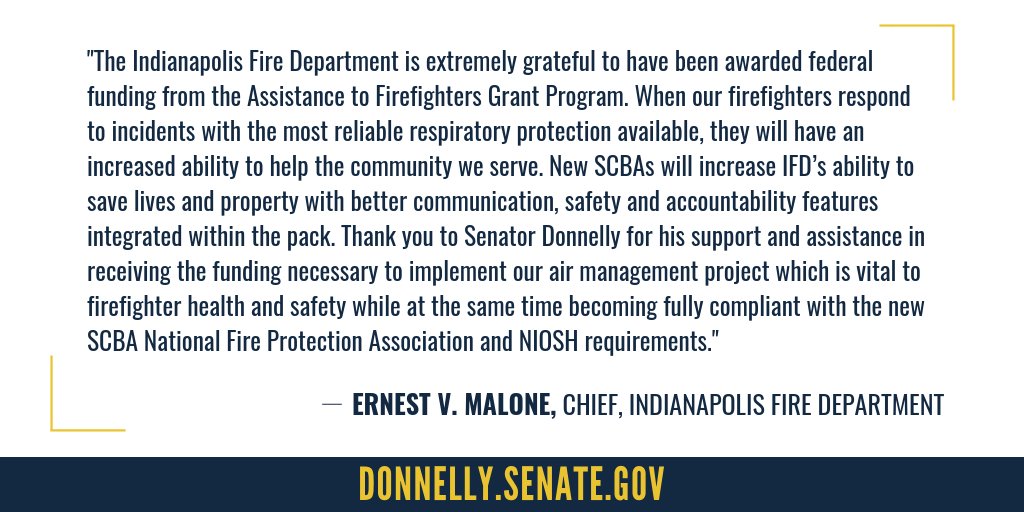 "The Indianapolis Fire Department is extremely grateful to have been awarded federal funding from the Assistance to Firefighters Grant Program. When our firefighters respond to incidents with the most reliable respiratory protection available, they will have an increased ability to help the community we serve. New SCBAs will increase IFD's ability to save lives and property with better communication, safety and accountability features integrated within the pack. Thank you to Senator Donnelly for his support and assistance in receiving the funding necessary to implement our air management project which is vital to firefighter health and safety while at the same time becoming fully compliant with the new SCBA National Fire Protection Association and NIOSH requirements."

— ERNEST V. MALONE, CHIEF, INDIANAPOLIS FIRE DEPARTMENT

DONNELLY.SENATE.GOV